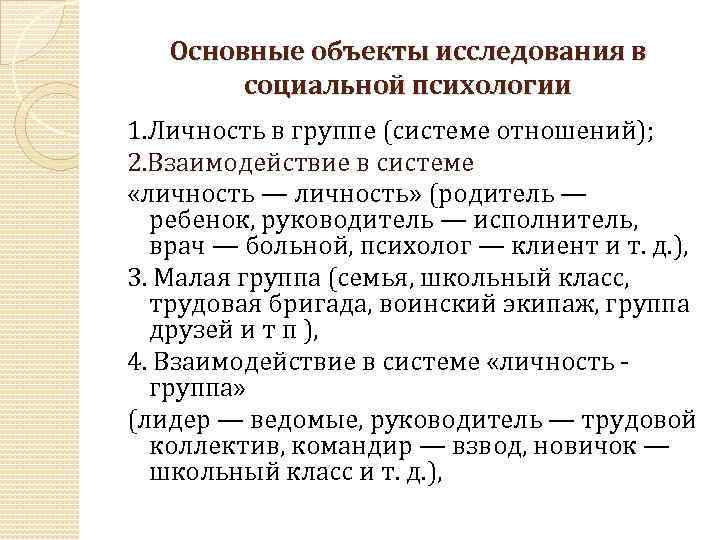 Основные объекты исследования в социальной психологии

1.Личность в группе (системе отношений);
2.Взаимодействие в системе
«личность — личность» (родитель — ребенок, руководитель — исполнитель, врач — больной, психолог — клиент и т. д.),
3. Малая группа (семья, школьный класс, трудовая бригада, воинский экипаж, группа друзей и т п ),
4. Взаимодействие в системе «личность - группа»
(лидер — ведомые, руководитель — трудовой коллектив, командир — взвод, новичок — школьный класс и т. д.),